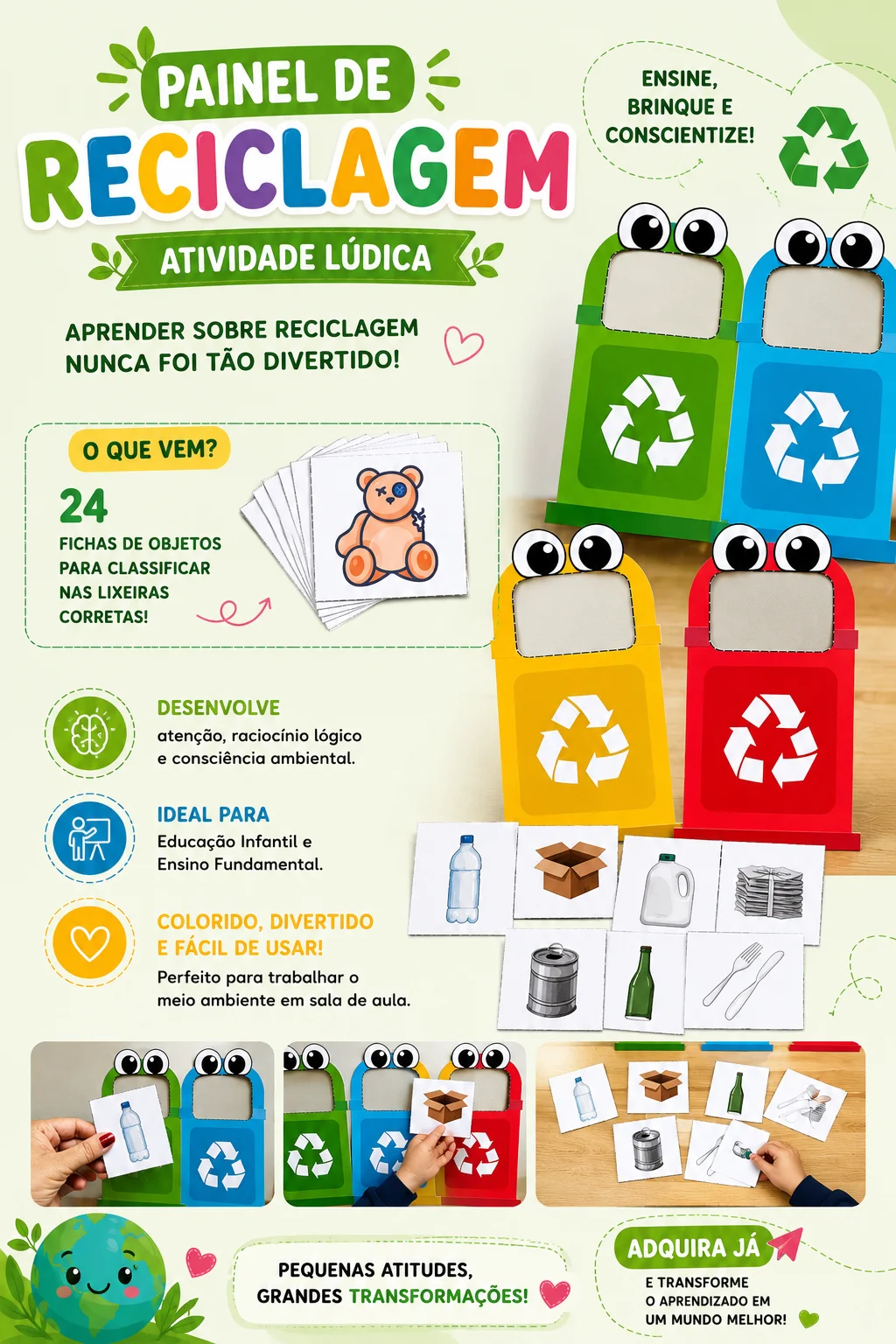 PAINEL DE
RECICLAGEM
ATIVIDADE LÚDICA

ENSINE, BRINQUE E CONSCIENTIZE!

APRENDER SOBRE RECICLAGEM NUNCA FOI TÃO DIVERTIDO!

O QUE VEM?
24
FICHAS DE OBJETOS PARA CLASSIFICAR NAS LIXEIRAS CORRETAS!

DESENVOLVE
atenção, raciocínio lógico e consciência ambiental.

IDEAL PARA
Educação Infantil e Ensino Fundamental.

COLORIDO, DIVERTIDO E FÁCIL DE USAR!
Perfeito para trabalhar o meio ambiente em sala de aula.

PEQUENAS ATITUDES, GRANDES TRANSFORMAÇÕES!

ADQUIRA JÁ
E TRANSFORME O APRENDIZADO EM UM MUNDO MELHOR!